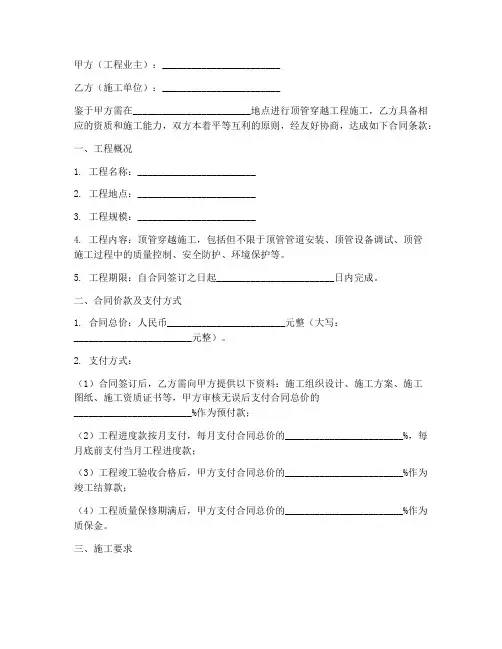 甲方（工程业主）：________________________

乙方（施工单位）：________________________

鉴于甲方需在________________________地点进行顶管穿越工程施工，乙方具备相应的资质和施工能力，双方本着平等互利的原则，经友好协商，达成如下合同条款：

一、工程概况

1. 工程名称：________________________

2. 工程地点：________________________

3. 工程规模：________________________

4. 工程内容：顶管穿越施工，包括但不限于顶管管道安装、顶管设备调试、顶管施工过程中的质量控制、安全防护、环境保护等。

5. 工程期限：自合同签订之日起________________________日内完成。

二、合同价款及支付方式

1. 合同总价：人民币________________________元整（大写：________________________元整）。

2. 支付方式：

（1）合同签订后，乙方需向甲方提供以下资料：施工组织设计、施工方案、施工图纸、施工资质证书等，甲方审核无误后支付合同总价的________________________%作为预付款；

（2）工程进度款按月支付，每月支付合同总价的________________________%，每月底前支付当月工程进度款；

（3）工程竣工验收合格后，甲方支付合同总价的________________________%作为竣工结算款；

（4）工程质量保修期满后，甲方支付合同总价的________________________%作为质保金。

三、施工要求